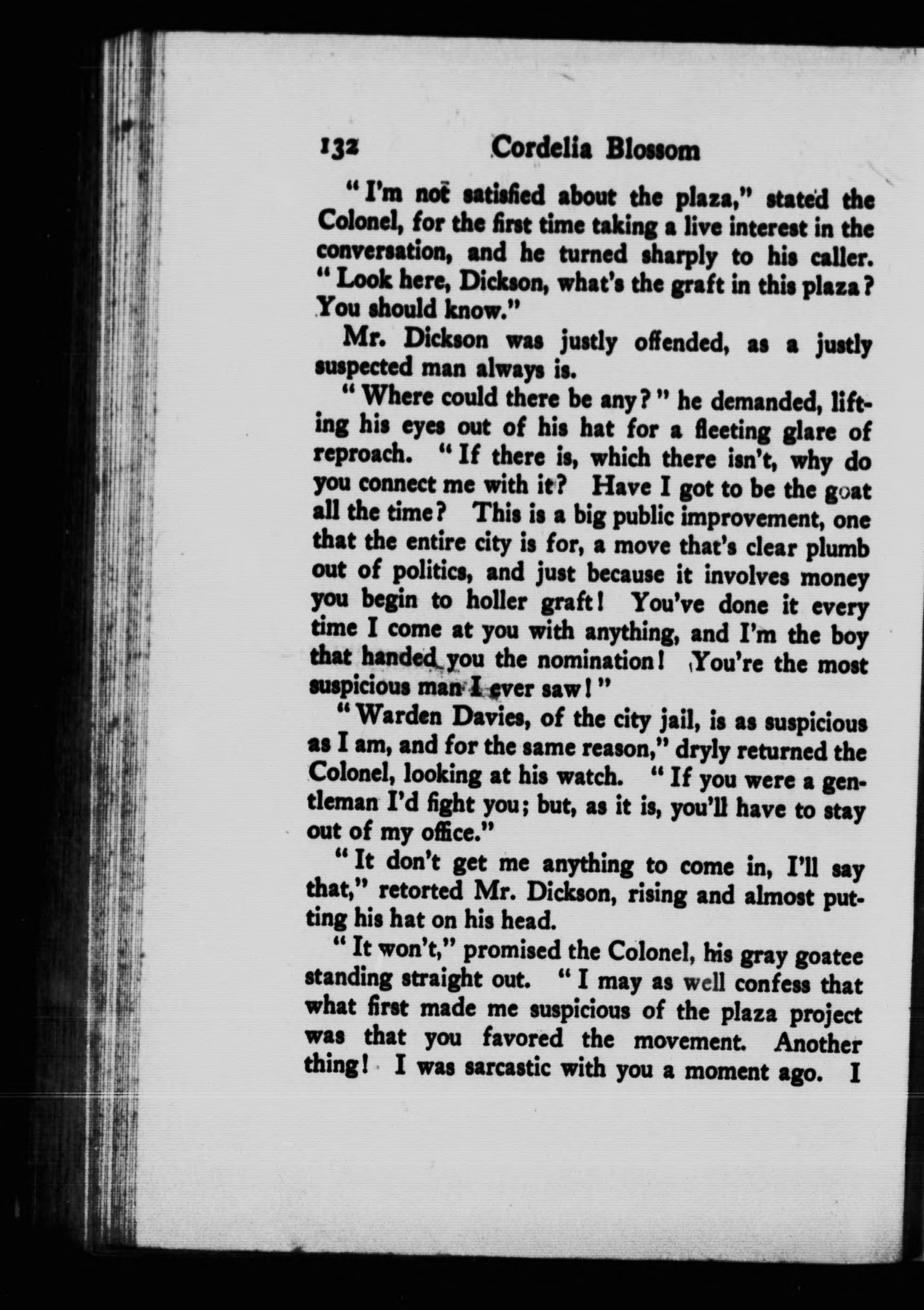 132 Cordelia Blossom

"I'm not satisfied about the plaza," stated the Colonel, for the first time taking a live interest in the conversation, and he turned sharply to his caller. "Look here, Dickson, what's the graft in this plaza? You should know."

Mr. Dickson was justly offended, as a justly suspected man always is.

"Where could there be any?" he demanded, lifting his eyes out of his hat for a fleeting glare of reproach. "If there is, which there isn't, why do you connect me with it? Have I got to be the goat all the time? This is a big public improvement, one that the entire city is for, a move that's clear plumb out of politics, and just because it involves money you begin to holler graft! You've done it every time I come at you with anything, and I'm the boy that handed you the nomination! You're the most suspicious man I ever saw!"

"Warden Davies, of the city jail, is as suspicious as I am, and for the same reason," dryly returned the Colonel, looking at his watch. "If you were a gentleman I'd fight you; but, as it is, you'll have to stay out of my office."

"It don't get me anything to come in, I'll say that," retorted Mr. Dickson, rising and almost putting his hat on his head.

"It won't," promised the Colonel, his gray goatee standing straight out. "I may as well confess that what first made me suspicious of the plaza project was that you favored the movement. Another thing! I was sarcastic with you a moment ago. I